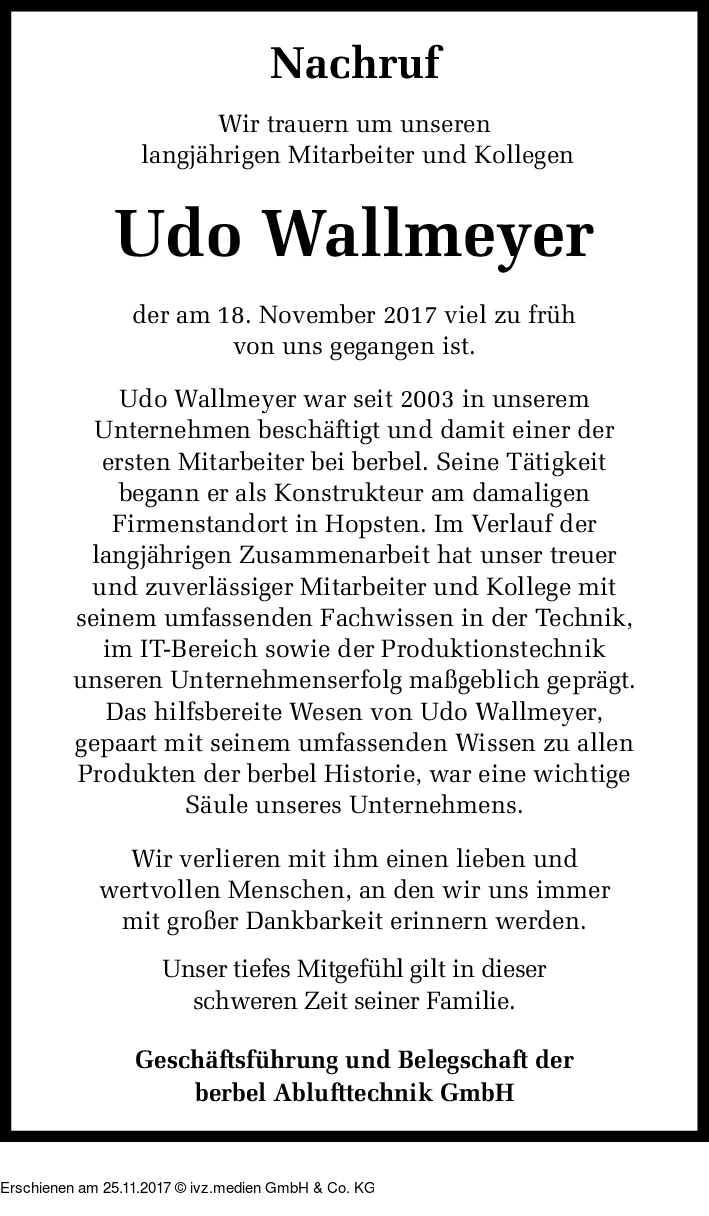 Nachruf

Wir trauern um unseren langjährigen Mitarbeiter und Kollegen

Udo Wallmeyer

der am 18. November 2017 viel zu früh von uns gegangen ist.

Udo Wallmeyer war seit 2003 in unserem Unternehmen beschäftigt und damit einer der ersten Mitarbeiter bei berbel. Seine Tätigkeit begann er als Konstrukteur am damaligen Firmenstandort in Hopsten. Im Verlauf der langjährigen Zusammenarbeit hat unser treuer und zuverlässiger Mitarbeiter und Kollege mit seinem umfassenden Fachwissen in der Technik, im IT-Bereich sowie der Produktionstechnik unseren Unternehmenserfolg maßgeblich geprägt. Das hilfsbereite Wesen von Udo Wallmeyer, gepaart mit seinem umfassenden Wissen zu allen Produkten der berbel Historie, war eine wichtige Säule unseres Unternehmens.

Wir verlieren mit ihm einen lieben und wertvollen Menschen, an den wir uns immer mit großer Dankbarkeit erinnern werden.

Unser tiefes Mitgefühl gilt in dieser schweren Zeit seiner Familie.

Geschäftsführung und Belegschaft der berbel Ablufttechnik GmbH

Erschienen am 25.11.2017 © ivz.medien GmbH & Co. KG